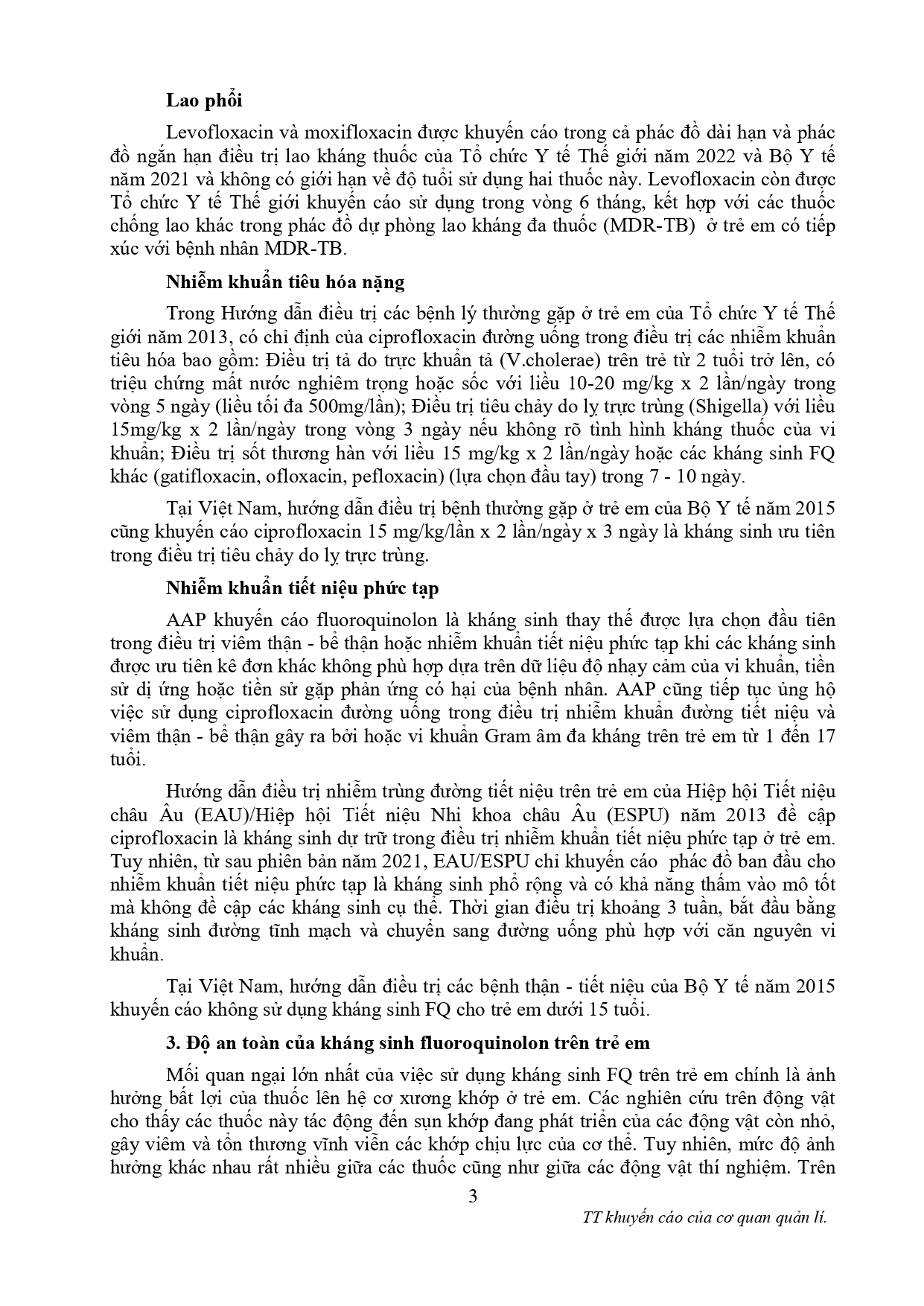 **Lao phổi**

Levofloxacin và moxifloxacin được khuyến cáo trong cả phác đồ dài hạn và phác đồ ngắn hạn điều trị lao kháng thuốc của Tổ chức Y tế Thế giới năm 2022 và Bộ Y tế năm 2021 và không có giới hạn về độ tuổi sử dụng hai thuốc này. Levofloxacin còn được Tổ chức Y tế Thế giới khuyến cáo sử dụng trong vòng 6 tháng, kết hợp với các thuốc chống lao khác trong phác đồ dự phòng lao kháng đa thuốc (MDR-TB) ở trẻ em có tiếp xúc với bệnh nhân MDR-TB.

**Nhiễm khuẩn tiêu hóa nặng**

Trong Hướng dẫn điều trị các bệnh lý thường gặp ở trẻ em của Tổ chức Y tế Thế giới năm 2013, có chỉ định của ciprofloxacin đường uống trong điều trị các nhiễm khuẩn tiêu hóa bao gồm: Điều trị tả do trực khuẩn tả (V.cholerae) trên trẻ từ 2 tuổi trở lên, có triệu chứng mất nước nghiêm trọng hoặc sốc với liều 10-20 mg/kg x 2 lần/ngày trong vòng 5 ngày (liều tối đa 500mg/lần); Điều trị tiêu chảy do lỵ trực trùng (Shigella) với liều 15mg/kg x 2 lần/ngày trong vòng 3 ngày nếu không rõ tình hình kháng thuốc của vi khuẩn; Điều trị sốt thương hàn với liều 15 mg/kg x 2 lần/ngày hoặc các kháng sinh FQ khác (gatifloxacin, ofloxacin, pefloxacin) (lựa chọn đầu tay) trong 7 - 10 ngày.

Tại Việt Nam, hướng dẫn điều trị bệnh thường gặp ở trẻ em của Bộ Y tế năm 2015 cũng khuyến cáo ciprofloxacin 15 mg/kg/lần x 2 lần/ngày x 3 ngày là kháng sinh ưu tiên trong điều trị tiêu chảy do lỵ trực trùng.

**Nhiễm khuẩn tiết niệu phức tạp**

AAP khuyến cáo fluoroquinolon là kháng sinh thay thế được lựa chọn đầu tiên trong điều trị viêm thận - bể thận hoặc nhiễm khuẩn tiết niệu phức tạp khi các kháng sinh được ưu tiên kê đơn khác không phù hợp dựa trên dữ liệu độ nhạy cảm của vi khuẩn, tiền sử dị ứng hoặc tiền sử gặp phản ứng có hại của bệnh nhân. AAP cũng tiếp tục ủng hộ việc sử dụng ciprofloxacin đường uống trong điều trị nhiễm khuẩn đường tiết niệu và viêm thận - bể thận gây ra bởi hoặc vi khuẩn Gram âm đa kháng trên trẻ em từ 1 đến 17 tuổi.

Hướng dẫn điều trị nhiễm trùng đường tiết niệu trên trẻ em của Hiệp hội Tiết niệu châu Âu (EAU)/Hiệp hội Tiết niệu Nhi khoa châu Âu (ESPU) năm 2013 đề cập ciprofloxacin là kháng sinh dự trữ trong điều trị nhiễm khuẩn tiết niệu phức tạp ở trẻ em. Tuy nhiên, từ sau phiên bản năm 2021, EAU/ESPU chỉ khuyến cáo phác đồ ban đầu cho nhiễm khuẩn tiết niệu phức tạp là kháng sinh phổ rộng và có khả năng thấm vào mô tốt mà không đề cập các kháng sinh cụ thể. Thời gian điều trị khoảng 3 tuần, bắt đầu bằng kháng sinh đường tĩnh mạch và chuyển sang đường uống phù hợp với căn nguyên vi khuẩn.

Tại Việt Nam, hướng dẫn điều trị các bệnh thận - tiết niệu của Bộ Y tế năm 2015 khuyến cáo không sử dụng kháng sinh FQ cho trẻ em dưới 15 tuổi.

**3. Độ an toàn của kháng sinh fluoroquinolon trên trẻ em**

Mối quan ngại lớn nhất của việc sử dụng kháng sinh FQ trên trẻ em chính là ảnh hưởng bất lợi của thuốc lên hệ cơ xương khớp ở trẻ em. Các nghiên cứu trên động vật cho thấy các thuốc này tác động đến sụn khớp đang phát triển của các động vật còn nhỏ, gây viêm và tổn thương vĩnh viễn các khớp chịu lực của cơ thể. Tuy nhiên, mức độ ảnh hưởng khác nhau rất nhiều giữa các thuốc cũng như giữa các động vật thí nghiệm. Trên

3

TT khuyến cáo của cơ quan quản lí.